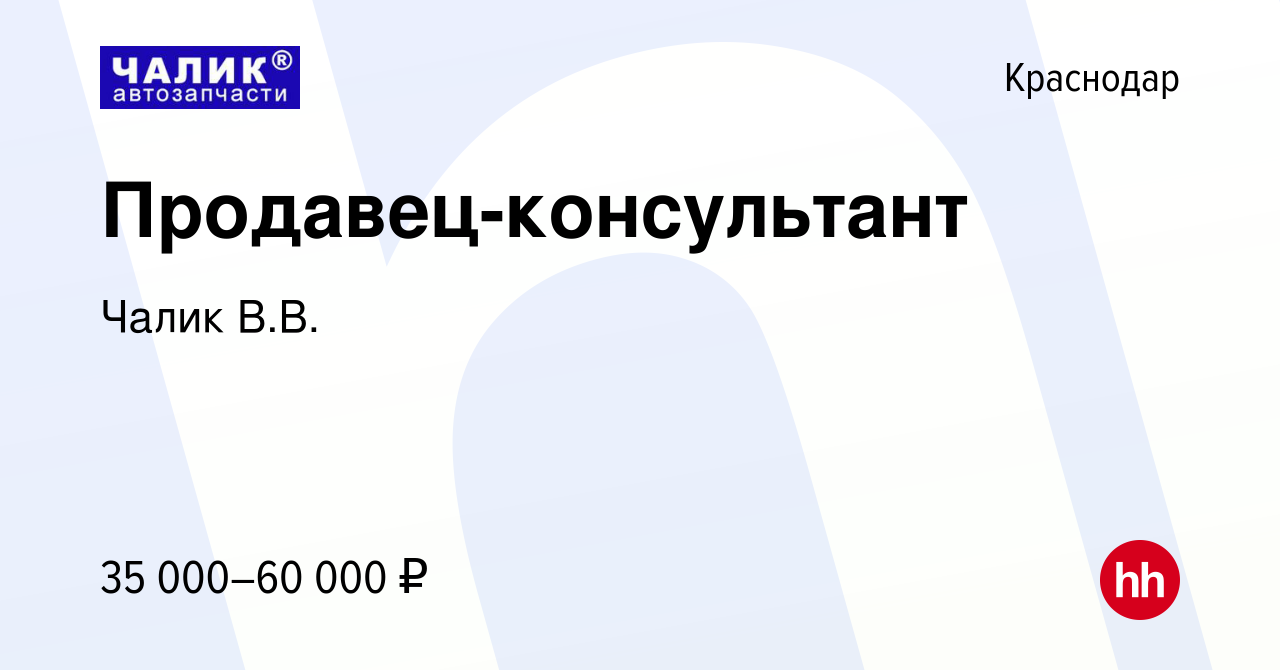 ЧАЛИК®
автозапчасти

Краснодар

Продавец-консультант

Чалик В.В.

35 000–60 000 ₽

hh